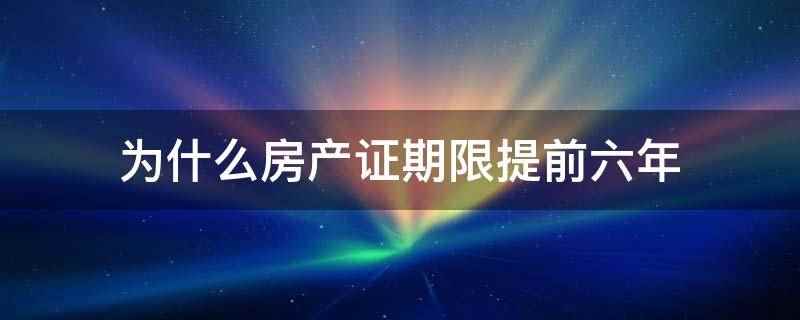 为什么房产证期限提前六年